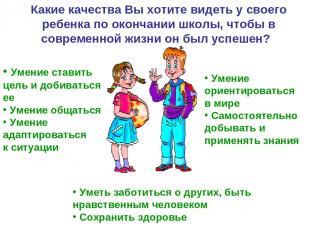 Какие качества Вы хотите видеть у своего ребенка по окончании школы, чтобы в современной жизни он был успешен?

• Умение ставить цель и добиваться ее
• Умение общаться
• Умение адаптироваться к ситуации

• Умение ориентироваться в мире
• Самостоятельно добывать и применять знания

• Уметь заботиться о других, быть нравственным человеком
• Сохранить здоровье